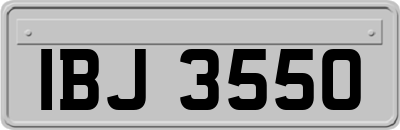 IBJ 3550